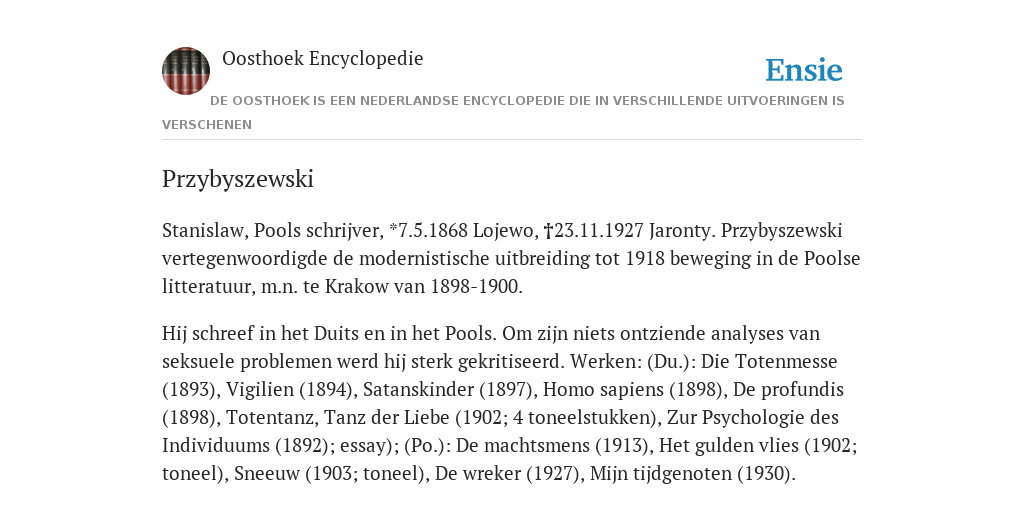 Oosthoek Encyclopedie

Ensie

DE OOSTHOEK IS EEN NEDERLANDSE ENCYCLOPEDIE DIE IN VERSCHILLENDE UITVOERINGEN IS VERSCHENEN

Przybyszewski

Stanislaw, Pools schrijver, *7.5.1868 Lojewo, †23.11.1927 Jaronty. Przybyszewski vertegenwoordigde de modernistische uitbreiding tot 1918 beweging in de Poolse litteratuur, m.n. te Krakow van 1898-1900.

Hij schreef in het Duits en in het Pools. Om zijn niets ontziende analyses van seksuele problemen werd hij sterk gekritiseerd. Werken: (Du.): Die Totenmesse (1893), Vigilien (1894), Satanskinder (1897), Homo sapiens (1898), De profundis (1898), Totentanz, Tanz der Liebe (1902; 4 toneelstukken), Zur Psychologie des Individuums (1892); essay); (Po.): De machtsmens (1913), Het gulden vlies (1902; toneel), Sneeuw (1903; toneel), De wreker (1927), Mijn tijdgenoten (1930).